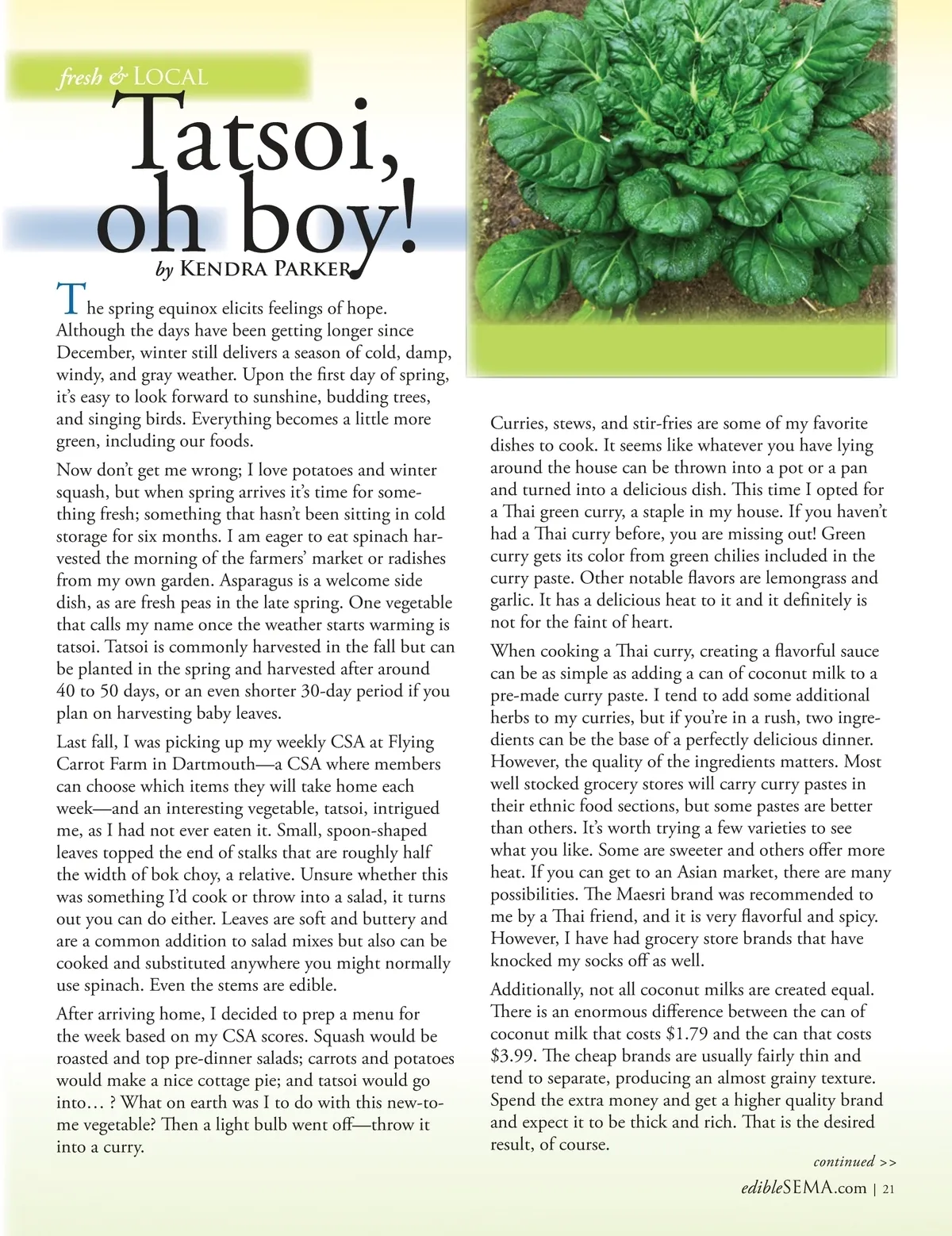 fresh & LOCAL

Tatsoi, oh boy!

by KENDRA PARKER

The spring equinox elicits feelings of hope. Although the days have been getting longer since December, winter still delivers a season of cold, damp, windy, and gray weather. Upon the first day of spring, it's easy to look forward to sunshine, budding trees, and singing birds. Everything becomes a little more green, including our foods.

Now don't get me wrong; I love potatoes and winter squash, but when spring arrives it's time for something fresh; something that hasn't been sitting in cold storage for six months. I am eager to eat spinach harvested the morning of the farmers' market or radishes from my own garden. Asparagus is a welcome side dish, as are fresh peas in the late spring. One vegetable that calls my name once the weather starts warming is tatsoi. Tatsoi is commonly harvested in the fall but can be planted in the spring and harvested after around 40 to 50 days, or an even shorter 30-day period if you plan on harvesting baby leaves.

Last fall, I was picking up my weekly CSA at Flying Carrot Farm in Dartmouth—a CSA where members can choose which items they will take home each week—and an interesting vegetable, tatsoi, intrigued me, as I had not ever eaten it. Small, spoon-shaped leaves topped the end of stalks that are roughly half the width of bok choy, a relative. Unsure whether this was something I'd cook or throw into a salad, it turns out you can do either. Leaves are soft and buttery and are a common addition to salad mixes but also can be cooked and substituted anywhere you might normally use spinach. Even the stems are edible.

After arriving home, I decided to prep a menu for the week based on my CSA scores. Squash would be roasted and top pre-dinner salads; carrots and potatoes would make a nice cottage pie; and tatsoi would go into… ? What on earth was I to do with this new-to-me vegetable? Then a light bulb went off—throw it into a curry.

Curries, stews, and stir-fries are some of my favorite dishes to cook. It seems like whatever you have lying around the house can be thrown into a pot or a pan and turned into a delicious dish. This time I opted for a Thai green curry, a staple in my house. If you haven't had a Thai curry before, you are missing out! Green curry gets its color from green chilies included in the curry paste. Other notable flavors are lemongrass and garlic. It has a delicious heat to it and it definitely is not for the faint of heart.

When cooking a Thai curry, creating a flavorful sauce can be as simple as adding a can of coconut milk to a pre-made curry paste. I tend to add some additional herbs to my curries, but if you're in a rush, two ingredients can be the base of a perfectly delicious dinner. However, the quality of the ingredients matters. Most well stocked grocery stores will carry curry pastes in their ethnic food sections, but some pastes are better than others. It's worth trying a few varieties to see what you like. Some are sweeter and others offer more heat. If you can get to an Asian market, there are many possibilities. The Maesri brand was recommended to me by a Thai friend, and it is very flavorful and spicy. However, I have had grocery store brands that have knocked my socks off as well.

Additionally, not all coconut milks are created equal. There is an enormous difference between the can of coconut milk that costs $1.79 and the can that costs $3.99. The cheap brands are usually fairly thin and tend to separate, producing an almost grainy texture. Spend the extra money and get a higher quality brand and expect it to be thick and rich. That is the desired result, of course.

continued >>

edibleSEMA.com | 21